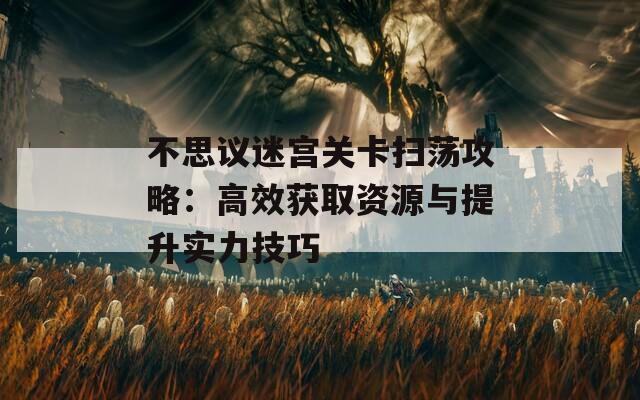 不思议迷宫关卡扫荡攻略：高效获取资源与提升实力技巧